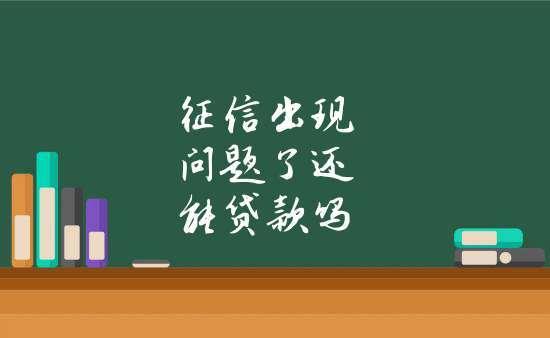 征信出现问题了还能贷款吗